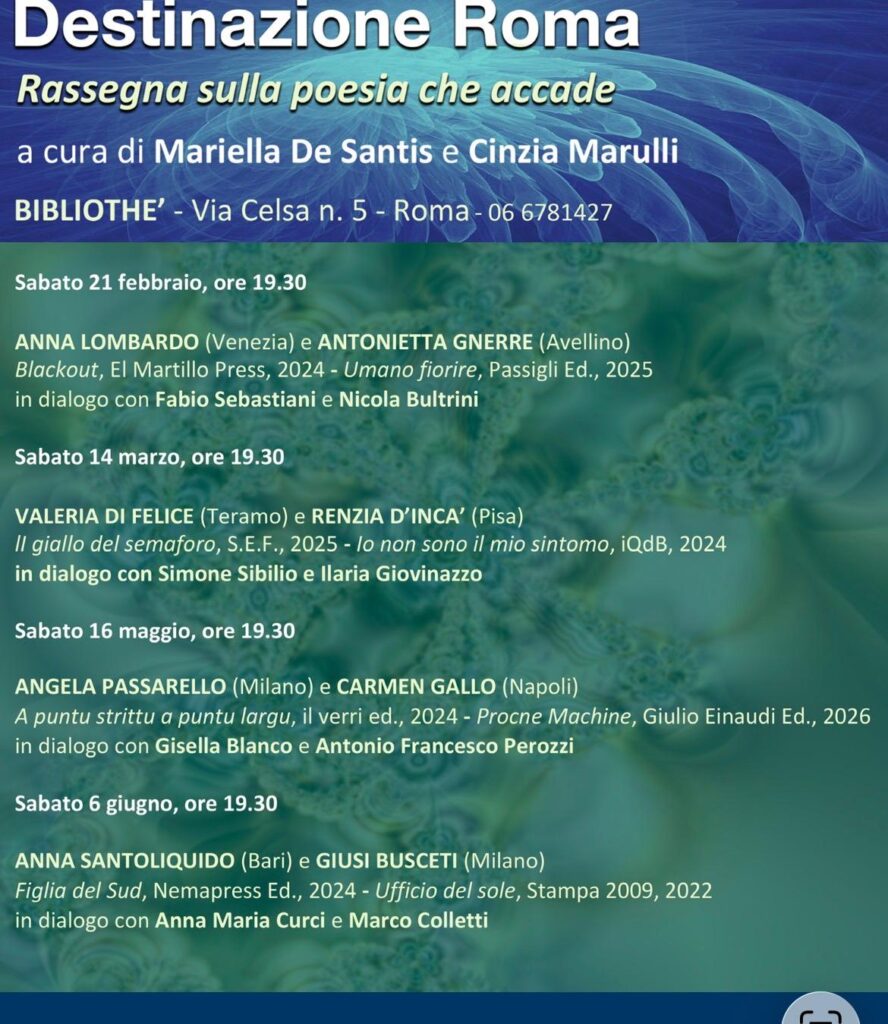 Destinazione Roma

Rassegna sulla poesia che accade

a cura di Mariella De Santis e Cinzia Marulli

BIBLIOTHE' - Via Celsa n. 5 - Roma - 06 6781427

Sabato 21 febbraio, ore 19.30

ANNA LOMBARDO (Venezia) e ANTONIETTA GNERRE (Avellino)
Blackout, El Martillo Press, 2024 - Umano fiorire, Passigli Ed., 2025
in dialogo con Fabio Sebastiani e Nicola Bultrini

Sabato 14 marzo, ore 19.30

VALERIA DI FELICE (Teramo) e RENZIA D'INCA' (Pisa)
Il giallo del semaforo, S.E.F., 2025 - Io non sono il mio sintomo, iQdB, 2024
in dialogo con Simone Sibilio e Ilaria Giovinazzo

Sabato 16 maggio, ore 19.30

ANGELA PASSARELLO (Milano) e CARMEN GALLO (Napoli)
A puntu strittu a puntu largu, il verri ed., 2024 - Procne Machine, Giulio Einaudi Ed., 2026
in dialogo con Gisella Blanco e Antonio Francesco Perozzi

Sabato 6 giugno, ore 19.30

ANNA SANTOLIQUIDO (Bari) e GIUSI BUSCETI (Milano)
Figlia del Sud, Nemapress Ed., 2024 - Ufficio del sole, Stampa 2009, 2022
in dialogo con Anna Maria Curci e Marco Colletti